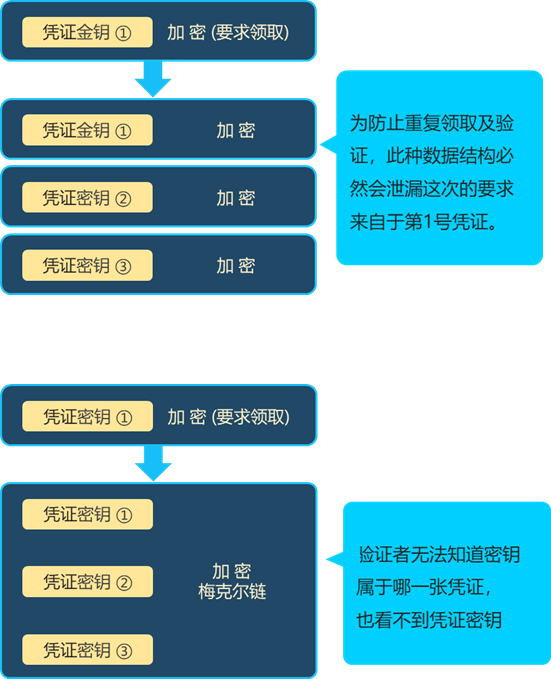 凭证金钥 ① 加 密 (要求领取)

凭证金钥 ① 加 密

凭证密钥 ② 加 密

凭证密钥 ③ 加 密

为防止重复领取及验证，此种数据结构必然会泄漏这次的要求来自于第1号凭证。

凭证密钥 ① 加 密 (要求领取)

凭证密钥 ①

凭证密钥 ②

凭证密钥 ③

加 密
梅克尔链

验证者无法知道密钥属于哪一张凭证，也看不到凭证密钥